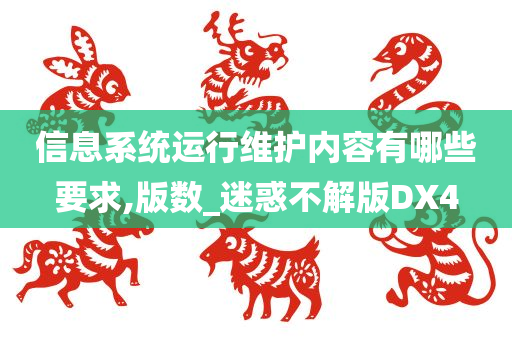 信息系统运行维护内容有哪些要求,版数_迷惑不解版DX4